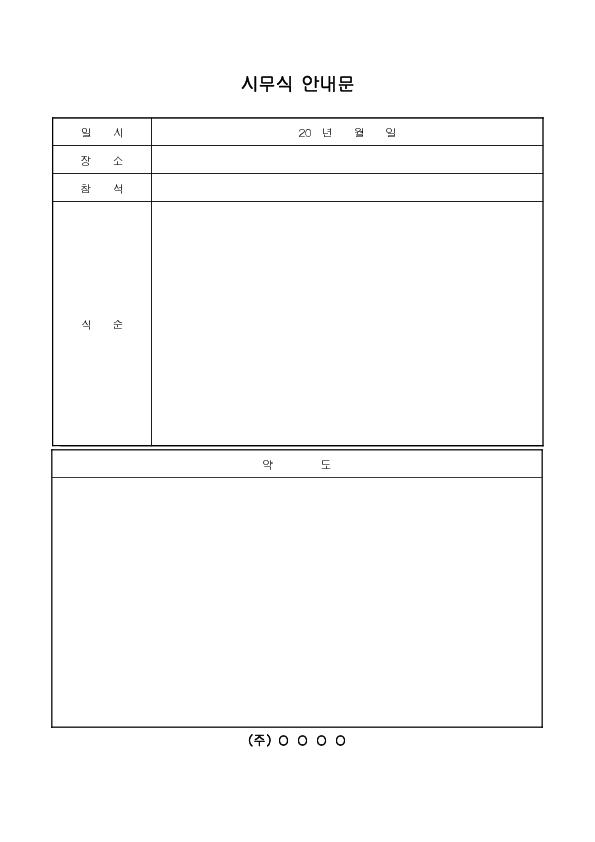 시무식 안내문

| 일 시 | 20 년 월 일 |
|---|---|
| 장 소 | |
| 참 석 | |
| 식 순 | |

| 약 도 |
|---|
| |

(주) ○ ○ ○ ○